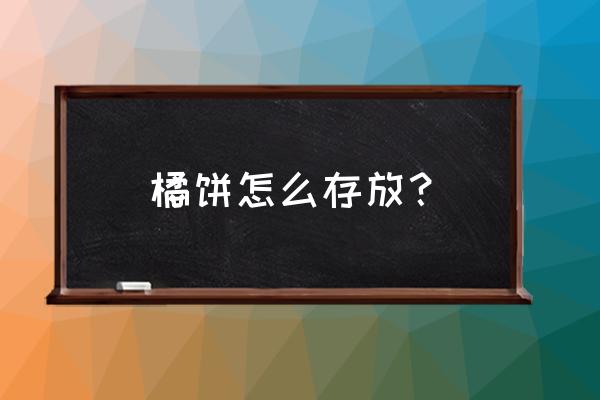 橘饼怎么存放？